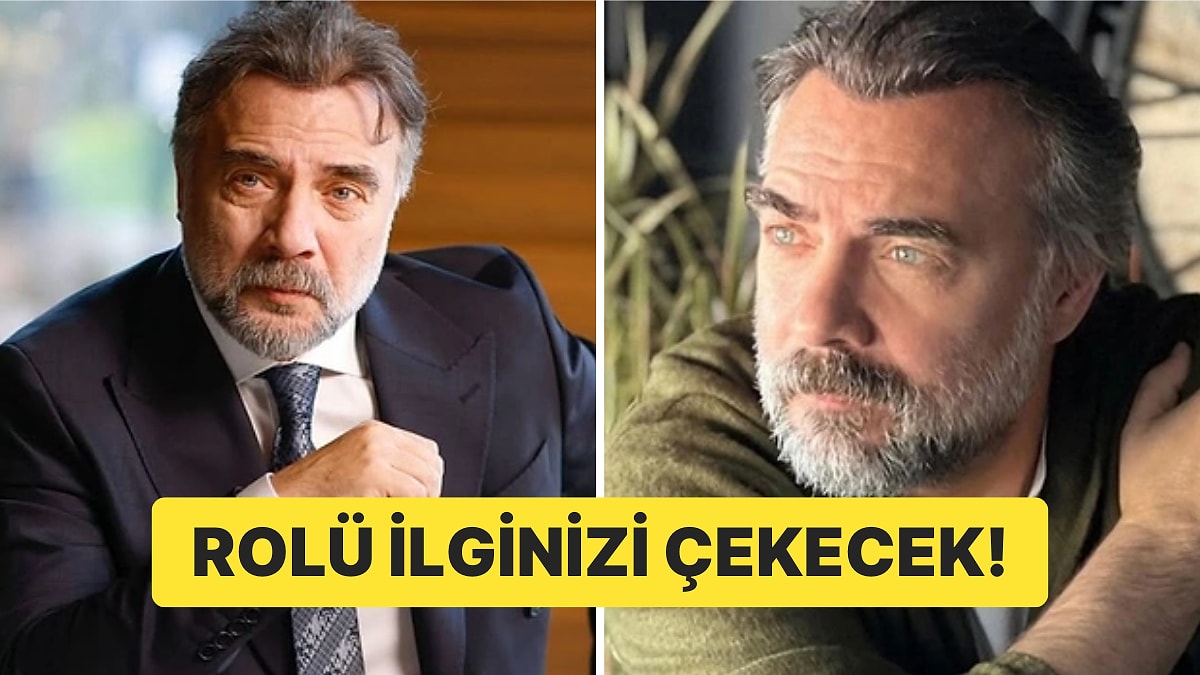 ROLÜ İLGİNİZİ ÇEKECEK!